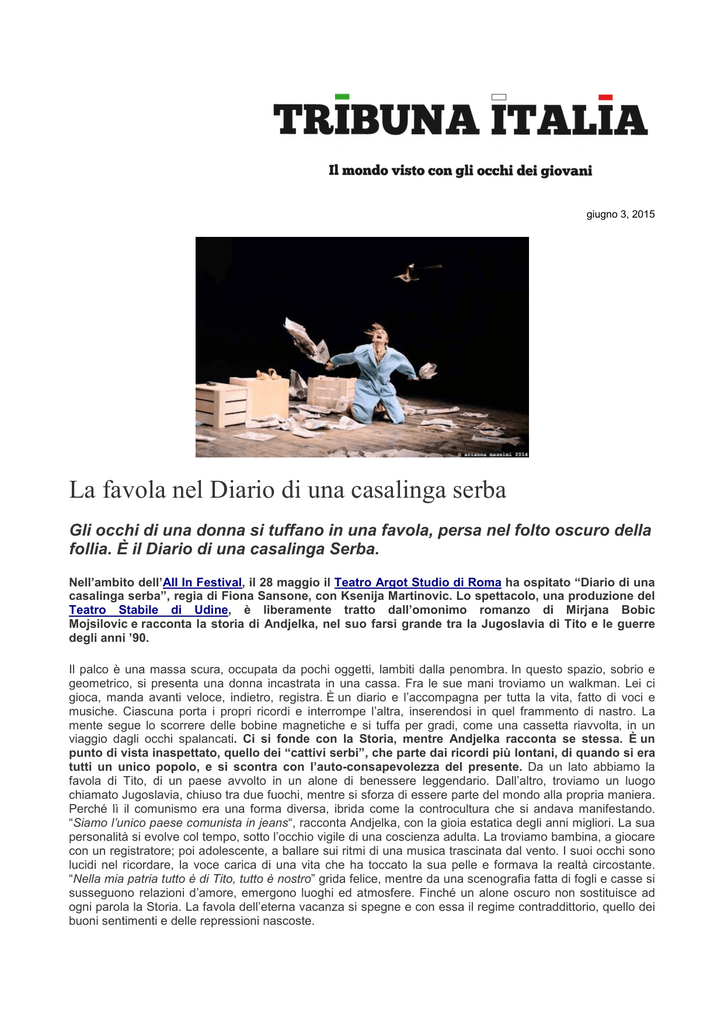 TRIBUNA ITALIA

Il mondo visto con gli occhi dei giovani

giugno 3, 2015

© arianna massimi 2014

La favola nel Diario di una casalinga serba

Gli occhi di una donna si tuffano in una favola, persa nel folto oscuro della follia. È il Diario di una casalinga Serba.

Nell'ambito dell'All In Festival, il 28 maggio il Teatro Argot Studio di Roma ha ospitato "Diario di una casalinga serba", regia di Fiona Sansone, con Ksenija Martinovic. Lo spettacolo, una produzione del Teatro Stabile di Udine, è liberamente tratto dall'omonimo romanzo di Mirjana Bobic Mojsilovic e racconta la storia di Andjelka, nel suo farsi grande tra la Jugoslavia di Tito e le guerre degli anni '90.

Il palco è una massa scura, occupata da pochi oggetti, lambiti dalla penombra. In questo spazio, sobrio e geometrico, si presenta una donna incastrata in una cassa. Fra le sue mani troviamo un walkman. Lei ci gioca, manda avanti veloce, indietro, registra. È un diario e l'accompagna per tutta la vita, fatto di voci e musiche. Ciascuna porta i propri ricordi e interrompe l'altra, inserendosi in quel frammento di nastro. La mente segue lo scorrere delle bobine magnetiche e si tuffa per gradi, come una cassetta riavvolta, in un viaggio dagli occhi spalancati. Ci si fonde con la Storia, mentre Andjelka racconta se stessa. È un punto di vista inaspettato, quello dei "cattivi serbi", che parte dai ricordi più lontani, di quando si era tutti un unico popolo, e si scontra con l'auto-consapevolezza del presente. Da un lato abbiamo la favola di Tito, di un paese avvolto in un alone di benessere leggendario. Dall'altro, troviamo un luogo chiamato Jugoslavia, chiuso tra due fuochi, mentre si sforza di essere parte del mondo alla propria maniera. Perché lì il comunismo era una forma diversa, ibrida come la controcultura che si andava manifestando. "Siamo l'unico paese comunista in jeans", racconta Andjelka, con la gioia estatica degli anni migliori. La sua personalità si evolve col tempo, sotto l'occhio vigile di una coscienza adulta. La troviamo bambina, a giocare con un registratore; poi adolescente, a ballare sui ritmi di una musica trascinata dal vento. I suoi occhi sono lucidi nel ricordare, la voce carica di una vita che ha toccato la sua pelle e formava la realtà circostante. "Nella mia patria tutto è di Tito, tutto è nostro" grida felice, mentre da una scenografia fatta di fogli e casse si susseguono relazioni d'amore, emergono luoghi ed atmosfere. Finché un alone oscuro non sostituisce ad ogni parola la Storia. La favola dell'eterna vacanza si spegne e con essa il regime contraddittorio, quello dei buoni sentimenti e delle repressioni nascoste.